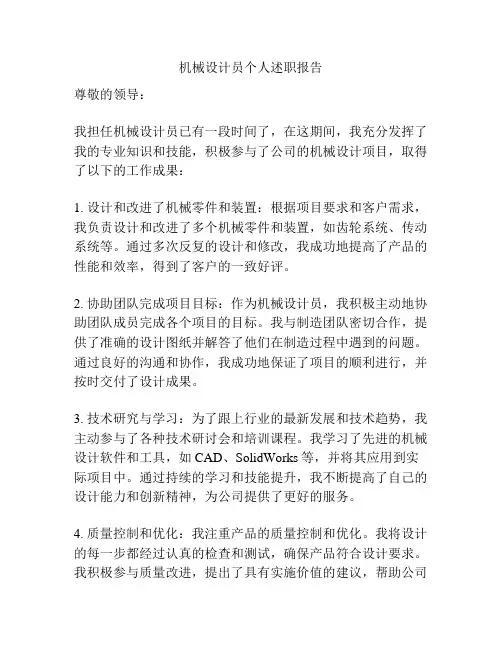 机械设计员个人述职报告

尊敬的领导：

我担任机械设计员已有一段时间了，在这期间，我充分发挥了我的专业知识和技能，积极参与了公司的机械设计项目，取得了以下的工作成果：

1. 设计和改进了机械零件和装置：根据项目要求和客户需求，我负责设计和改进了多个机械零件和装置，如齿轮系统、传动系统等。通过多次反复的设计和修改，我成功地提高了产品的性能和效率，得到了客户的一致好评。

2. 协助团队完成项目目标：作为机械设计员，我积极主动地协助团队成员完成各个项目的目标。我与制造团队密切合作，提供了准确的设计图纸并解答了他们在制造过程中遇到的问题。通过良好的沟通和协作，我成功地保证了项目的顺利进行，并按时交付了设计成果。

3. 技术研究与学习：为了跟上行业的最新发展和技术趋势，我主动参与了各种技术研讨会和培训课程。我学习了先进的机械设计软件和工具，如 CAD、SolidWorks 等，并将其应用到实际项目中。通过持续的学习和技能提升，我不断提高了自己的设计能力和创新精神，为公司提供了更好的服务。

4. 质量控制和优化：我注重产品的质量控制和优化。我将设计的每一步都经过认真的检查和测试，确保产品符合设计要求。我积极参与质量改进，提出了具有实施价值的建议，帮助公司